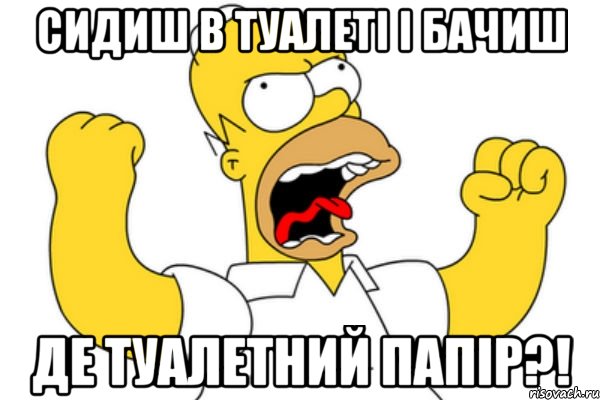 СИДИШ В ТУАЛЕТІ І БАЧИШ

ДЕ ТУАЛЕТНИЙ ПАПІР?!

risovach.ru